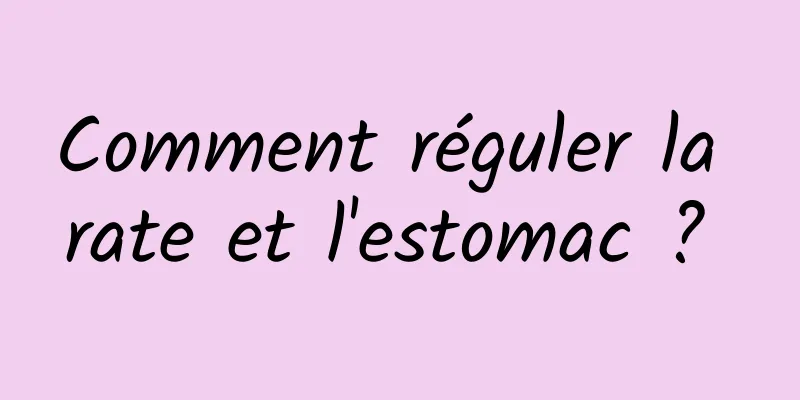 Comment réguler la rate et l'estomac ?